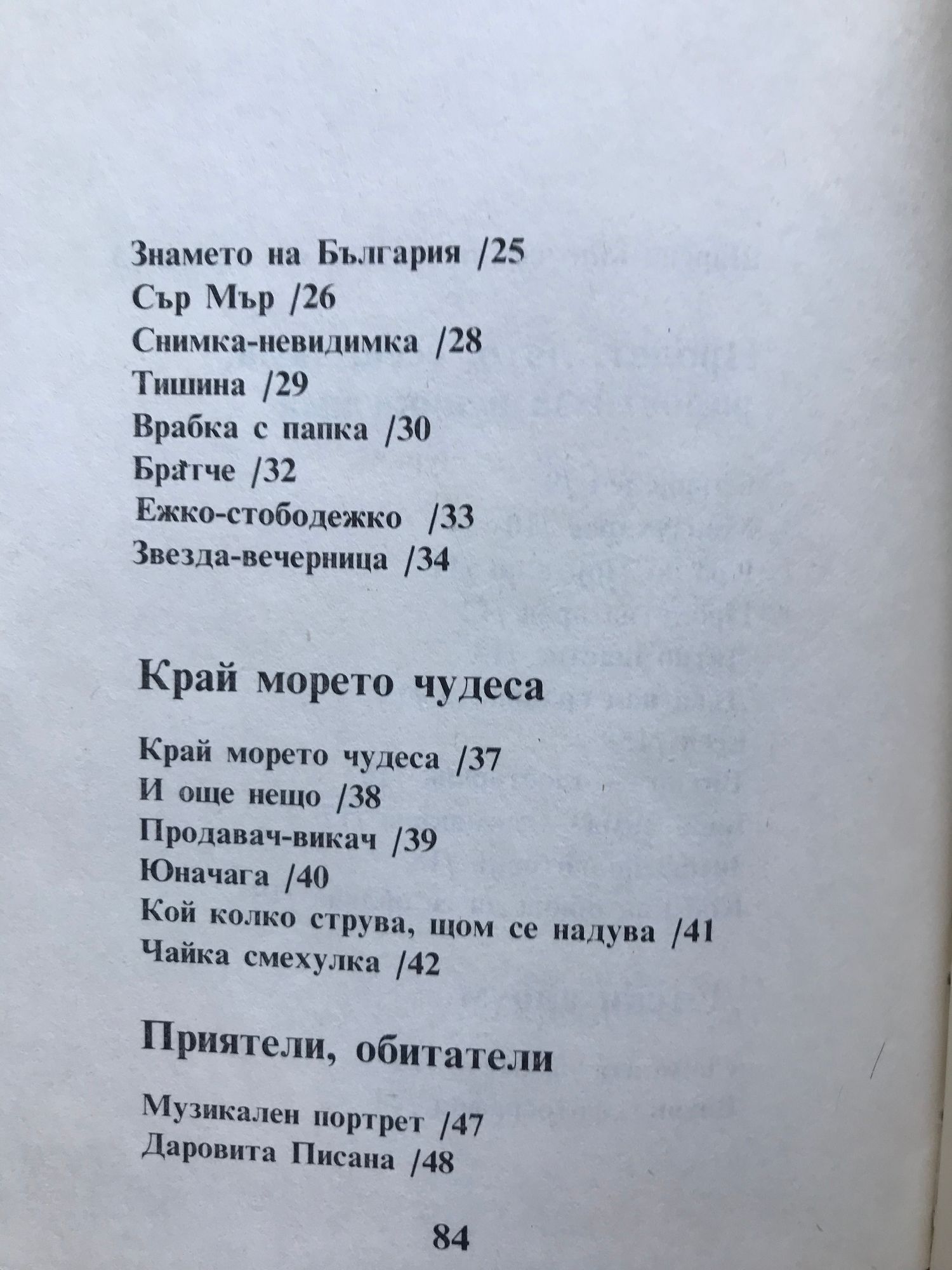 Знамето на България /25
Сър Мър /26
Снимка-невидимка /28
Тишина /29
Врабка с папка /30
Братче /32
Ежко-стободежко /33
Звезда-вечерница /34

Край морето чудеса

Край морето чудеса /37
И още нещо /38
Продавач-викач /39
Юначага /40
Кой колко струва, щом се надува /41
Чайка смехулка /42

Приятели, обитатели

Музикален портрет /47
Даровита Писана /48

84